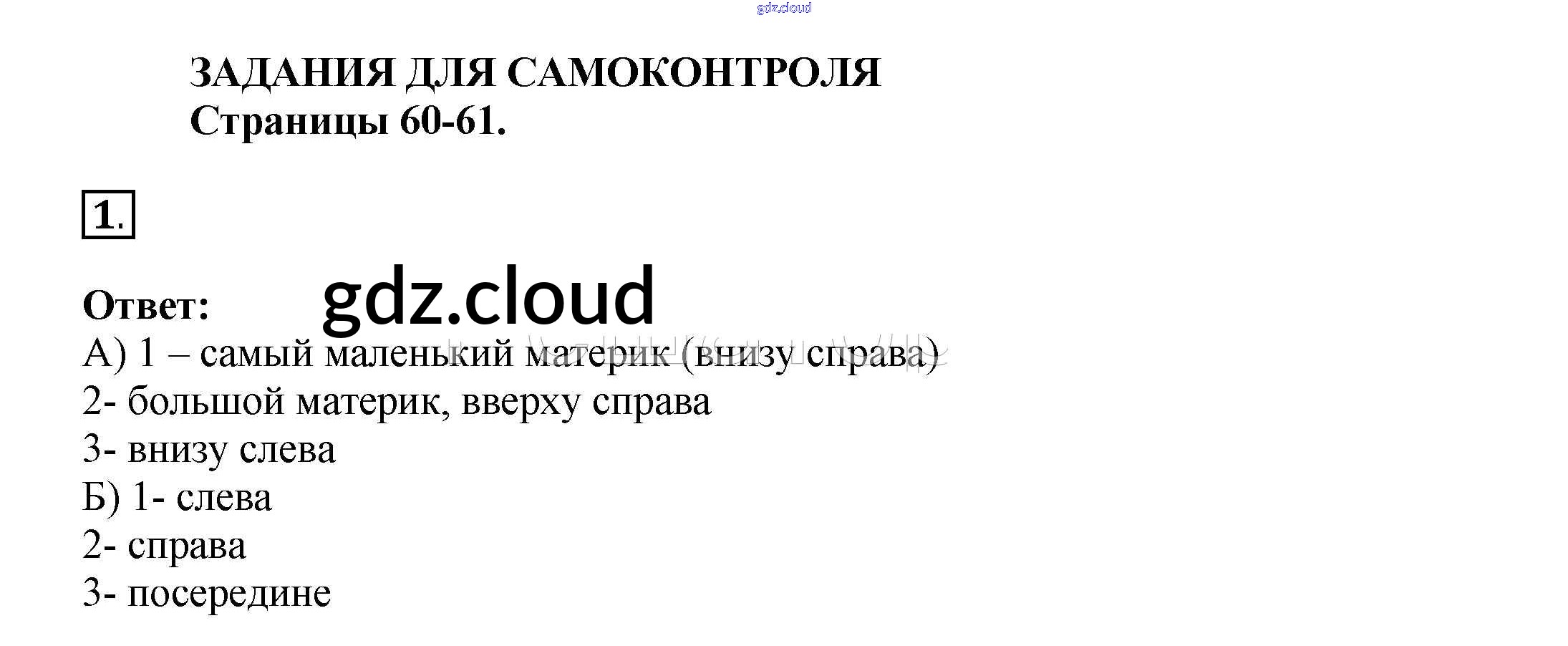 ЗАДАНИЯ ДЛЯ САМОКОНТРОЛЯ
Страницы 60-61.

1.

Ответ:
А) 1 – самый маленький материк (внизу справа)
2- большой материк, вверху справа
3- внизу слева
Б) 1- слева
2- справа
3- посередине

gdz.cloud